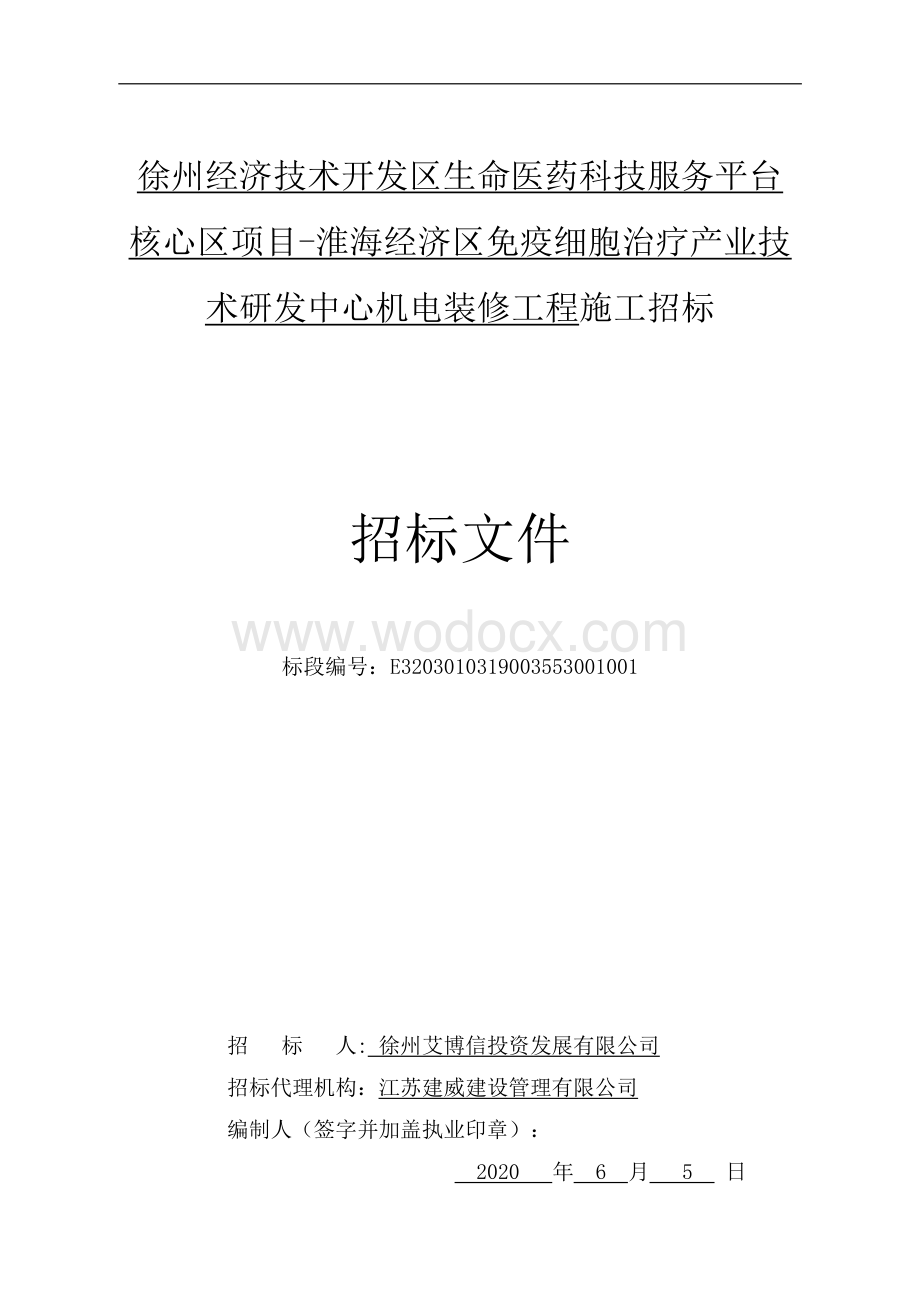 徐州经济技术开发区生命医药科技服务平台核心区项目-淮海经济区免疫细胞治疗产业技术研发中心机电装修工程施工招标

招标文件

www.wodocx.com

标段编号：E3203010319003553001001

招　标　人: 徐州艾博信投资发展有限公司

招标代理机构：江苏建威建设管理有限公司

编制人（签字并加盖执业印章）：

2020 年 6 月 5 日